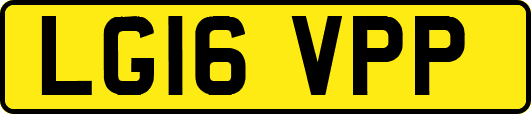 LG16 VPP